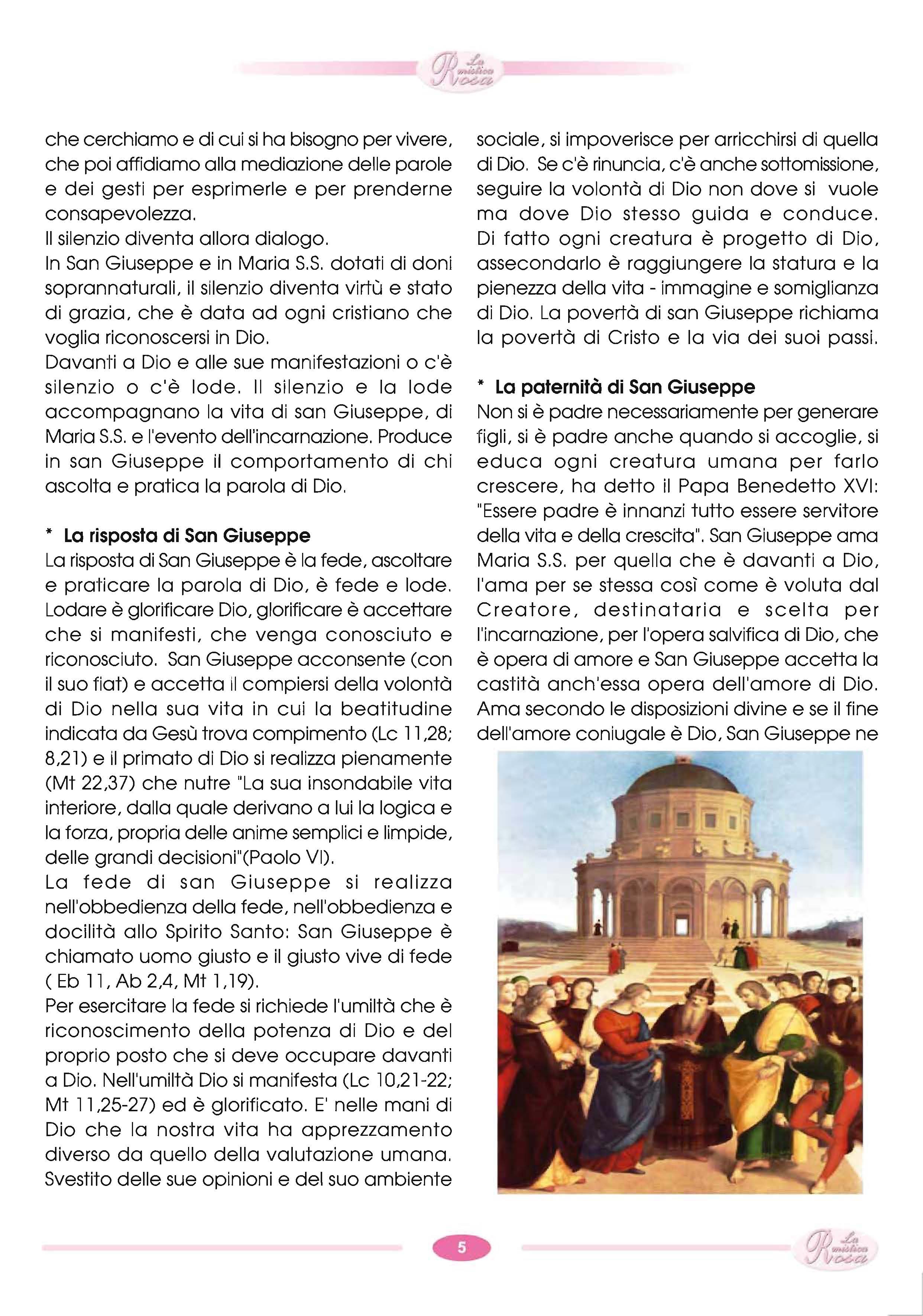 La mistica Rosa

che cerchiamo e di cui si ha bisogno per vivere, che poi affidiamo alla mediazione delle parole e dei gesti per esprimerle e per prenderne consapevolezza.
Il silenzio diventa allora dialogo.
In San Giuseppe e in Maria S.S. dotati di doni soprannaturali, il silenzio diventa virtù e stato di grazia, che è data ad ogni cristiano che voglia riconoscersi in Dio.
Davanti a Dio e alle sue manifestazioni o c'è silenzio o c'è lode. Il silenzio e la lode accompagnano la vita di san Giuseppe, di Maria S.S. e l'evento dell'incarnazione. Produce in san Giuseppe il comportamento di chi ascolta e pratica la parola di Dio.

* La risposta di San Giuseppe
La risposta di San Giuseppe è la fede, ascoltare e praticare la parola di Dio, è fede e lode. Lodare è glorificare Dio, glorificare è accettare che si manifesti, che venga conosciuto e riconosciuto. San Giuseppe acconsente (con il suo fiat) e accetta il compiersi della volontà di Dio nella sua vita in cui la beatitudine indicata da Gesù trova compimento (Lc 11,28; 8,21) e il primato di Dio si realizza pienamente (Mt 22,37) che nutre "La sua insondabile vita interiore, dalla quale derivano a lui la logica e la forza, propria delle anime semplici e limpide, delle grandi decisioni"(Paolo VI).
La fede di san Giuseppe si realizza nell'obbedienza della fede, nell'obbedienza e docilità allo Spirito Santo: San Giuseppe è chiamato uomo giusto e il giusto vive di fede ( Eb 11, Ab 2,4, Mt 1,19).
Per esercitare la fede si richiede l'umiltà che è riconoscimento della potenza di Dio e del proprio posto che si deve occupare davanti a Dio. Nell'umiltà Dio si manifesta (Lc 10,21-22; Mt 11,25-27) ed è glorificato. E' nelle mani di Dio che la nostra vita ha apprezzamento diverso da quello della valutazione umana. Svestito delle sue opinioni e del suo ambiente sociale, si impoverisce per arricchirsi di quella di Dio. Se c'è rinuncia, c'è anche sottomissione, seguire la volontà di Dio non dove si vuole ma dove Dio stesso guida e conduce. Di fatto ogni creatura è progetto di Dio, assecondarlo è raggiungere la statura e la pienezza della vita - immagine e somiglianza di Dio. La povertà di san Giuseppe richiama la povertà di Cristo e la via dei suoi passi.

* La paternità di San Giuseppe
Non si è padre necessariamente per generare figli, si è padre anche quando si accoglie, si educa ogni creatura umana per farlo crescere, ha detto il Papa Benedetto XVI: "Essere padre è innanzi tutto essere servitore della vita e della crescita". San Giuseppe ama Maria S.S. per quella che è davanti a Dio, l'ama per se stessa così come è voluta dal Creatore, destinataria e scelta per l'incarnazione, per l'opera salvifica di Dio, che è opera di amore e San Giuseppe accetta la castità anch'essa opera dell'amore di Dio. Ama secondo le disposizioni divine e se il fine dell'amore coniugale è Dio, San Giuseppe ne

5

La mistica Rosa